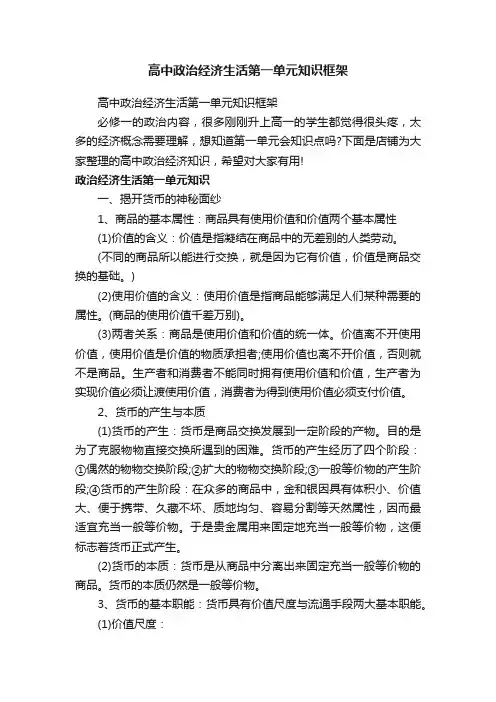 高中政治经济生活第一单元知识框架

高中政治经济生活第一单元知识框架

必修一的政治内容，很多刚刚升上高一的学生都觉得很头疼，太多的经济概念需要理解，想知道第一单元会知识点吗?下面是店铺为大家整理的高中政治经济知识，希望对大家有用!

政治经济生活第一单元知识

一、揭开货币的神秘面纱

1、商品的基本属性：商品具有使用价值和价值两个基本属性

(1)价值的含义：价值是指凝结在商品中的无差别的人类劳动。

(不同的商品所以能进行交换，就是因为它有价值，价值是商品交换的基础。)

(2)使用价值的含义：使用价值是指商品能够满足人们某种需要的属性。(商品的使用价值千差万别)。

(3)两者关系：商品是使用价值和价值的统一体。价值离不开使用价值，使用价值是价值的物质承担者;使用价值也离不开价值，否则就不是商品。生产者和消费者不能同时拥有使用价值和价值，生产者为实现价值必须让渡使用价值，消费者为得到使用价值必须支付价值。

2、货币的产生与本质

(1)货币的产生：货币是商品交换发展到一定阶段的产物。目的是为了克服物物直接交换所遇到的困难。货币的产生经历了四个阶段：①偶然的物物交换阶段;②扩大的物物交换阶段;③一般等价物的产生阶段;④货币的产生阶段：在众多的商品中，金和银因具有体积小、价值大、便于携带、久藏不坏、质地均匀、容易分割等天然属性，因而最适宜充当一般等价物。于是贵金属用来固定地充当一般等价物，这便标志着货币正式产生。

(2)货币的本质：货币是从商品中分离出来固定充当一般等价物的商品。货币的本质仍然是一般等价物。

3、货币的基本职能：货币具有价值尺度与流通手段两大基本职能。

(1)价值尺度：